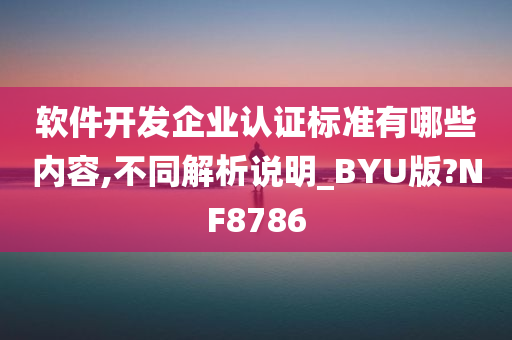 软件开发企业认证标准有哪些内容,不同解析说明_BYU版?NF8786